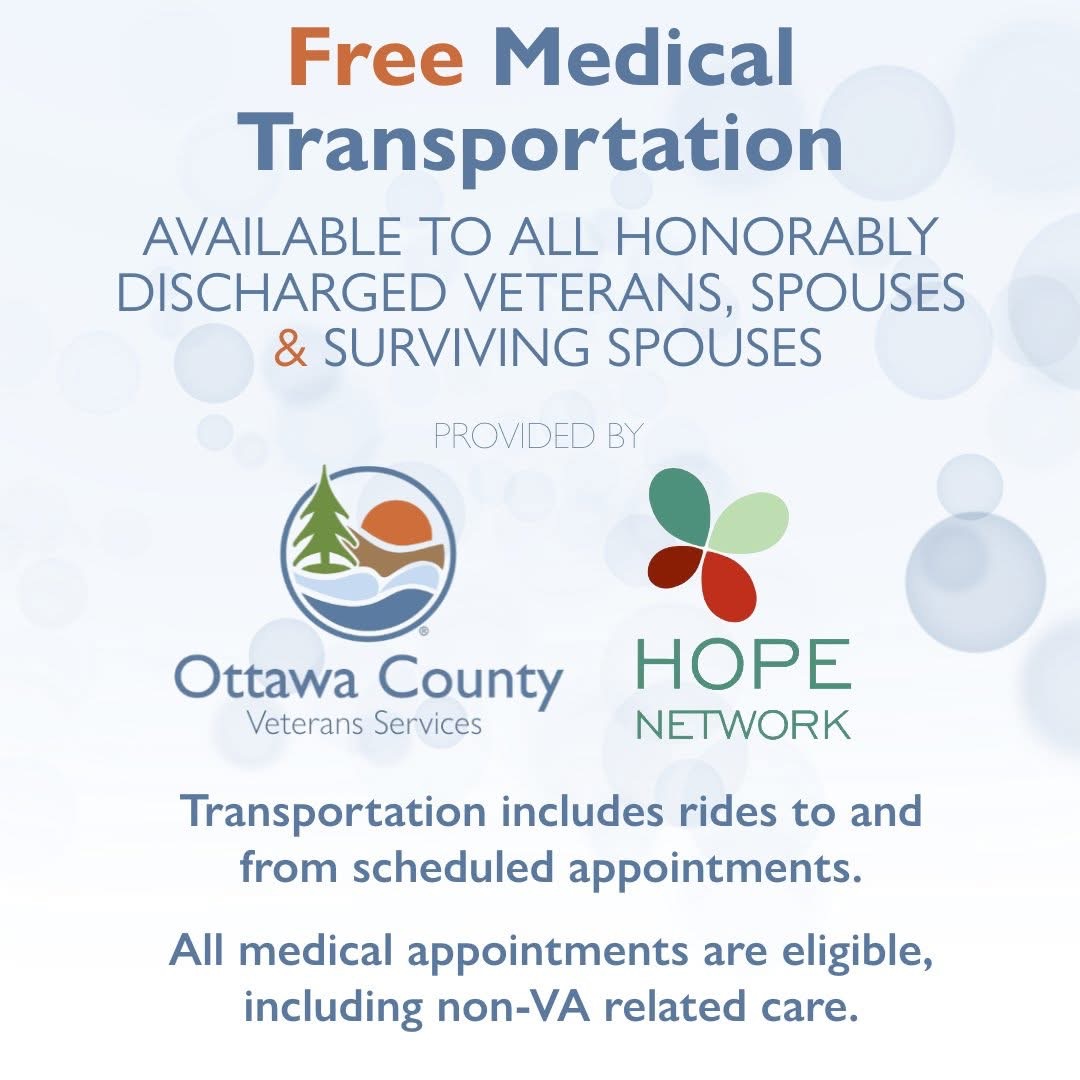 Free Medical Transportation

AVAILABLE TO ALL HONORABLY DISCHARGED VETERANS, SPOUSES & SURVIVING SPOUSES

PROVIDED BY

Ottawa County
Veterans Services

HOPE
NETWORK

Transportation includes rides to and from scheduled appointments.

All medical appointments are eligible, including non-VA related care.